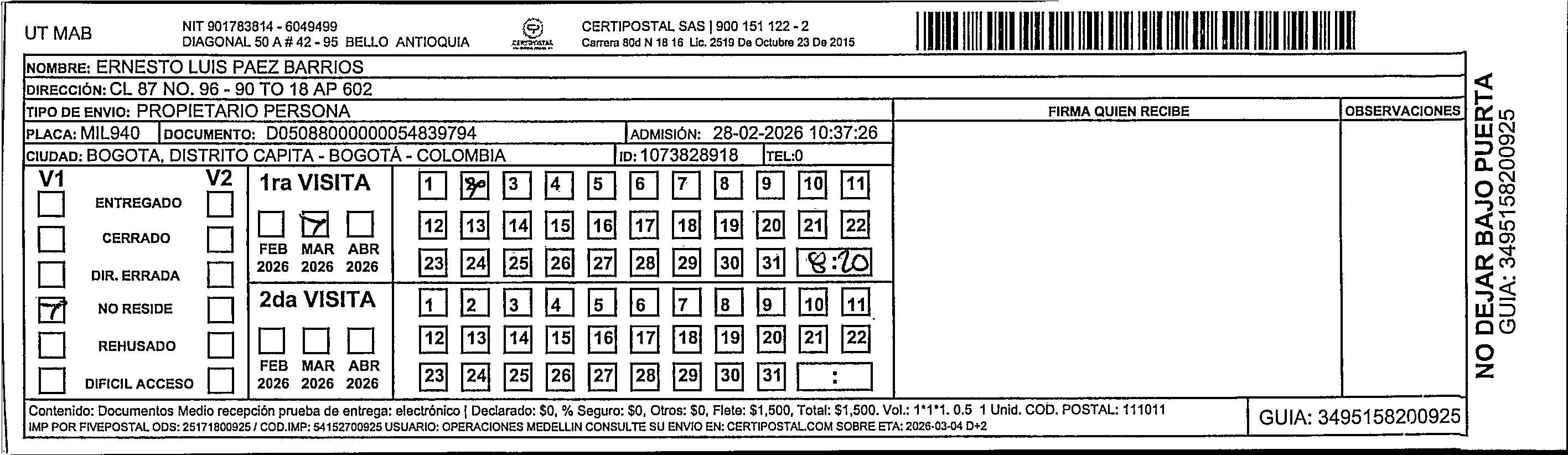 UT MAB

NIT 901783814 - 6049499
DIAGONAL 50 A # 42 - 95 BELLO ANTIOQUIA

CERTIPOSTAL

CERTIPOSTAL SAS | 900 151 122 - 2
Carrera 80d N 18 16 Lic. 2519 De Octubre 23 De 2015

NOMBRE: ERNESTO LUIS PAEZ BARRIOS
DIRECCIÓN: CL 87 NO. 96 - 90 TO 18 AP 602
TIPO DE ENVIO: PROPIETARIO PERSONA
PLACA: MIL940 DOCUMENTO: D05088000000054839794 ADMISIÓN: 28-02-2026 10:37:26
CIUDAD: BOGOTA, DISTRITO CAPITA - BOGOTÁ - COLOMBIA ID: 1073828918 TEL:0

FIRMA QUIEN RECIBE
OBSERVACIONES

V1 V2
ENTREGADO
CERRADO
DIR. ERRADA
NO RESIDE
REHUSADO
DIFICIL ACCESO

1ra VISITA
FEB 2026 MAR 2026 ABR 2026
1 2 3 4 5 6 7 8 9 10 11
12 13 14 15 16 17 18 19 20 21 22
23 24 25 26 27 28 29 30 31 8:20

2da VISITA
FEB 2026 MAR 2026 ABR 2026
1 2 3 4 5 6 7 8 9 10 11
12 13 14 15 16 17 18 19 20 21 22
23 24 25 26 27 28 29 30 31 :

Contenido: Documentos Medio recepción prueba de entrega: electrónico | Declarado: $0, % Seguro: $0, Otros: $0, Flete: $1,500, Total: $1,500. Vol.: 1*1*1. 0.5 1 Unid. COD. POSTAL: 111011
IMP POR FIVEPOSTAL ODS: 25171800925 / COD.IMP: 54152700925 USUARIO: OPERACIONES MEDELLIN CONSULTE SU ENVIO EN: CERTIPOSTAL.COM SOBRE ETA: 2026-03-04 D+2

GUIA: 3495158200925

NO DEJAR BAJO PUERTA
GUIA: 3495158200925